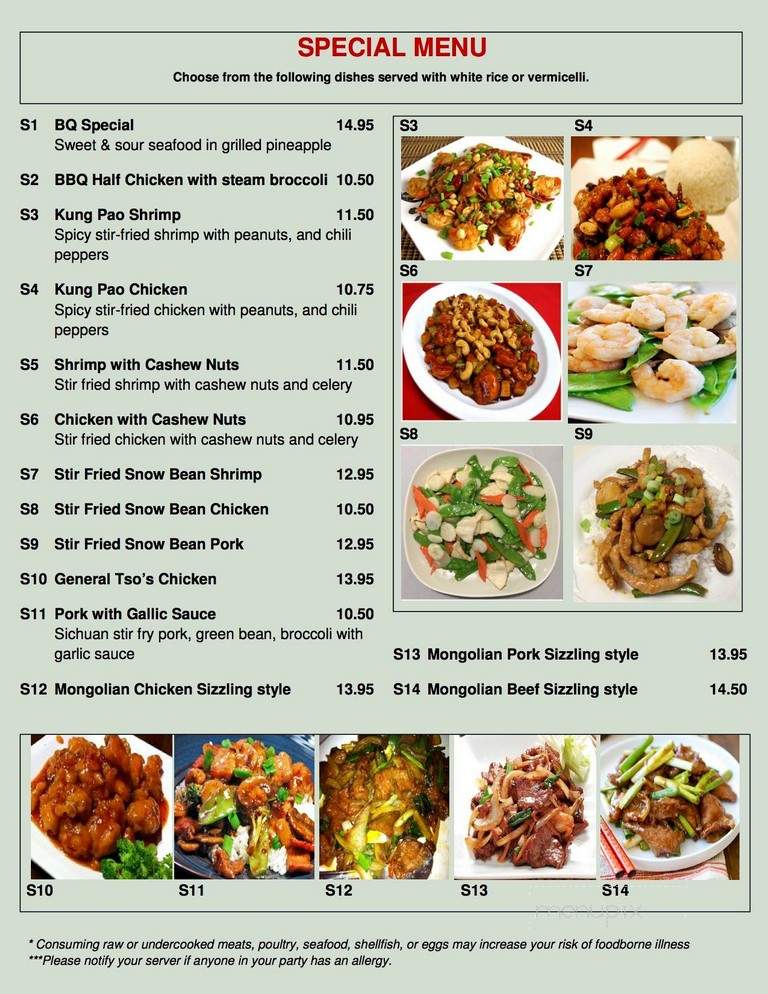 SPECIAL MENU
Choose from the following dishes served with white rice or vermicelli.

S1 BQ Special 14.95
Sweet & sour seafood in grilled pineapple

S2 BBQ Half Chicken with steam broccoli 10.50

S3 Kung Pao Shrimp 11.50
Spicy stir-fried shrimp with peanuts, and chili peppers

S4 Kung Pao Chicken 10.75
Spicy stir-fried chicken with peanuts, and chili peppers

S5 Shrimp with Cashew Nuts 11.50
Stir fried shrimp with cashew nuts and celery

S6 Chicken with Cashew Nuts 10.95
Stir fried chicken with cashew nuts and celery

S7 Stir Fried Snow Bean Shrimp 12.95

S8 Stir Fried Snow Bean Chicken 10.50

S9 Stir Fried Snow Bean Pork 12.95

S10 General Tso's Chicken 13.95

S11 Pork with Gallic Sauce 10.50
Sichuan stir fry pork, green bean, broccoli with garlic sauce

S12 Mongolian Chicken Sizzling style 13.95

S3 S4 S6 S7 S8 S9

S13 Mongolian Pork Sizzling style 13.95

S14 Mongolian Beef Sizzling style 14.50

S10 S11 S12 S13 S14

menupix

* Consuming raw or undercooked meats, poultry, seafood, shellfish, or eggs may increase your risk of foodborne illness
***Please notify your server if anyone in your party has an allergy.